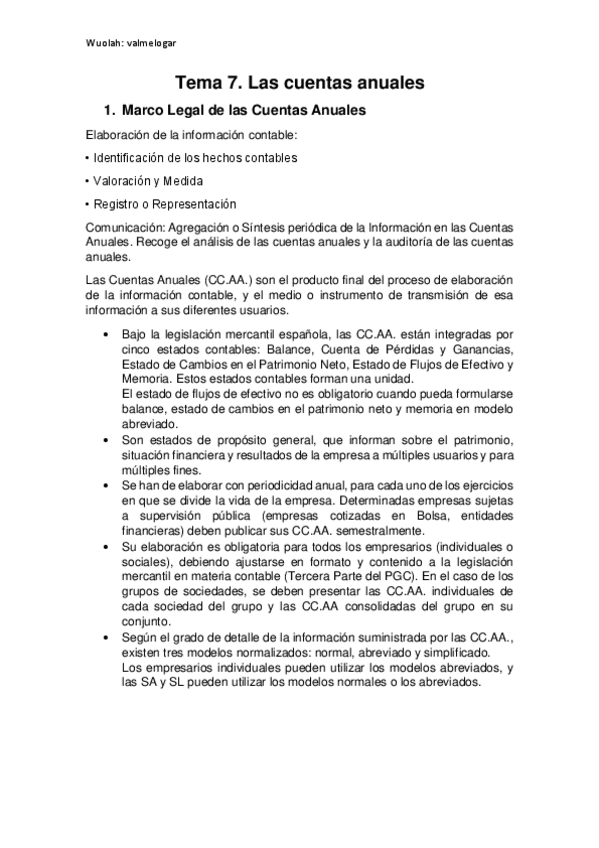 Wuolah: valmelogar

Tema 7. Las cuentas anuales

1. Marco Legal de las Cuentas Anuales

Elaboración de la información contable:

• Identificación de los hechos contables

• Valoración y Medida

• Registro o Representación

Comunicación: Agregación o Síntesis periódica de la Información en las Cuentas Anuales. Recoge el análisis de las cuentas anuales y la auditoría de las cuentas anuales.

Las Cuentas Anuales (CC.AA.) son el producto final del proceso de elaboración de la información contable, y el medio o instrumento de transmisión de esa información a sus diferentes usuarios.

• Bajo la legislación mercantil española, las CC.AA. están integradas por cinco estados contables: Balance, Cuenta de Pérdidas y Ganancias, Estado de Cambios en el Patrimonio Neto, Estado de Flujos de Efectivo y Memoria. Estos estados contables forman una unidad.
El estado de flujos de efectivo no es obligatorio cuando pueda formularse balance, estado de cambios en el patrimonio neto y memoria en modelo abreviado.

• Son estados de propósito general, que informan sobre el patrimonio, situación financiera y resultados de la empresa a múltiples usuarios y para múltiples fines.

• Se han de elaborar con periodicidad anual, para cada uno de los ejercicios en que se divide la vida de la empresa. Determinadas empresas sujetas a supervisión pública (empresas cotizadas en Bolsa, entidades financieras) deben publicar sus CC.AA. semestralmente.

• Su elaboración es obligatoria para todos los empresarios (individuales o sociales), debiendo ajustarse en formato y contenido a la legislación mercantil en materia contable (Tercera Parte del PGC). En el caso de los grupos de sociedades, se deben presentar las CC.AA. individuales de cada sociedad del grupo y las CC.AA consolidadas del grupo en su conjunto.

• Según el grado de detalle de la información suministrada por las CC.AA., existen tres modelos normalizados: normal, abreviado y simplificado.
Los empresarios individuales pueden utilizar los modelos abreviados, y las SA y SL pueden utilizar los modelos normales o los abreviados.